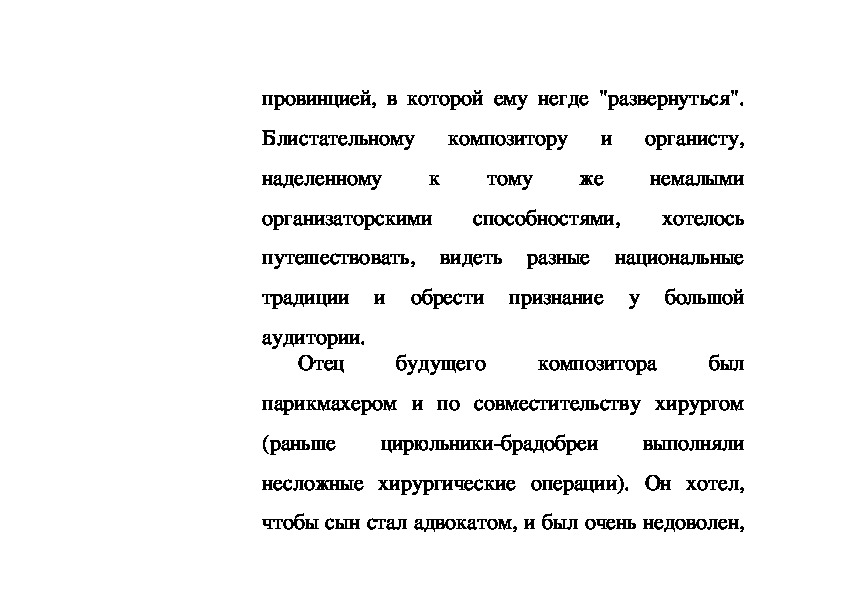 провинцией, в которой ему негде "развернуться". Блистательному композитору и органисту, наделенному к тому же немалыми организаторскими способностями, хотелось путешествовать, видеть разные национальные традиции и обрести признание у большой аудитории.

Отец будущего композитора был парикмахером и по совместительству хирургом (раньше цирюльники-брадобреи выполняли несложные хирургические операции). Он хотел, чтобы сын стал адвокатом, и был очень недоволен,